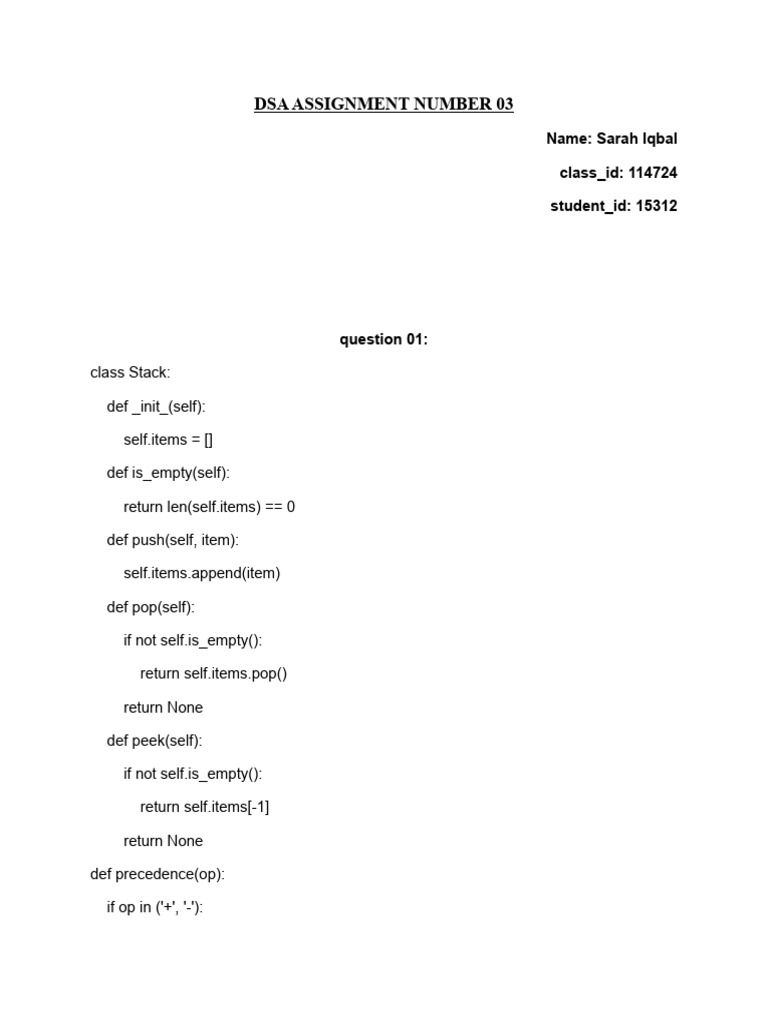 DSA ASSIGNMENT NUMBER 03

Name: Sarah Iqbal

class_id: 114724

student_id: 15312

question 01:

class Stack:
    def _init_(self):
        self.items = []
    def is_empty(self):
        return len(self.items) == 0
    def push(self, item):
        self.items.append(item)
    def pop(self):
        if not self.is_empty():
            return self.items.pop()
        return None
    def peek(self):
        if not self.is_empty():
            return self.items[-1]
        return None
def precedence(op):
    if op in ('+', '-'):